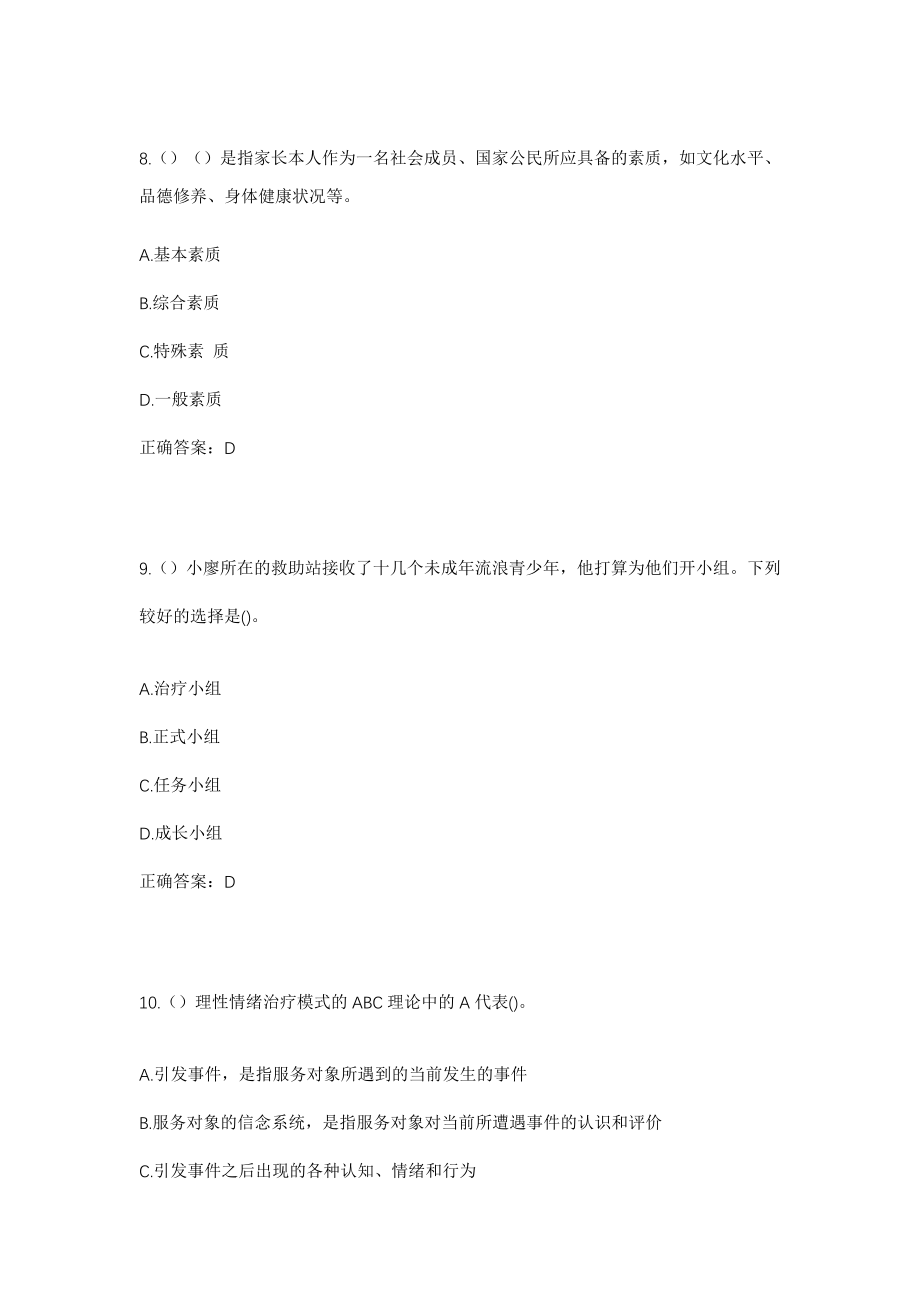 8.（）（）是指家长本人作为一名社会成员、国家公民所应具备的素质，如文化水平、品德修养、身体健康状况等。

A.基本素质

B.综合素质

C.特殊素 质

D.一般素质

正确答案：D

9.（）小廖所在的救助站接收了十几个未成年流浪青少年，他打算为他们开小组。下列较好的选择是()。

A.治疗小组

B.正式小组

C.任务小组

D.成长小组

正确答案：D

10.（）理性情绪治疗模式的 ABC 理论中的 A 代表()。

A.引发事件，是指服务对象所遇到的当前发生的事件

B.服务对象的信念系统，是指服务对象对当前所遭遇事件的认识和评价

C.引发事件之后出现的各种认知、情绪和行为